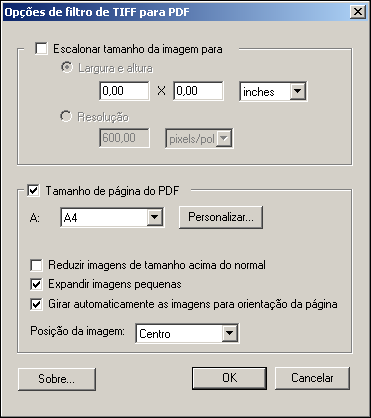 Opções de filtro de TIFF para PDF

Escalonar tamanho da imagem para

Largura e altura

0,00 X 0,00 inches

Resolução

600,00 pixels/pol

Tamanho de página do PDF

A: A4 Personalizar...

Reduzir imagens de tamanho acima do normal

Expandir imagens pequenas

Girar automaticamente as imagens para orientação da página

Posição da imagem: Centro

Sobre... OK Cancelar